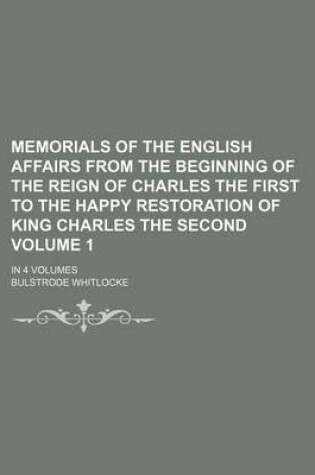 MEMORIALS OF THE ENGLISH AFFAIRS FROM THE BEGINNING OF THE REIGN OF CHARLES THE FIRST TO THE HAPPY RESTORATION OF KING CHARLES THE SECOND VOLUME 1

IN 4 VOLUMES

BULSTRODE WHITLOCKE